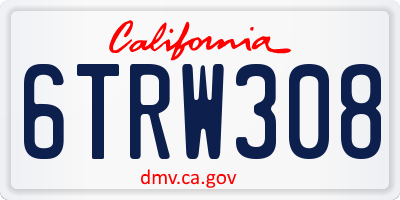 California

6TRW308

dmv.ca.gov